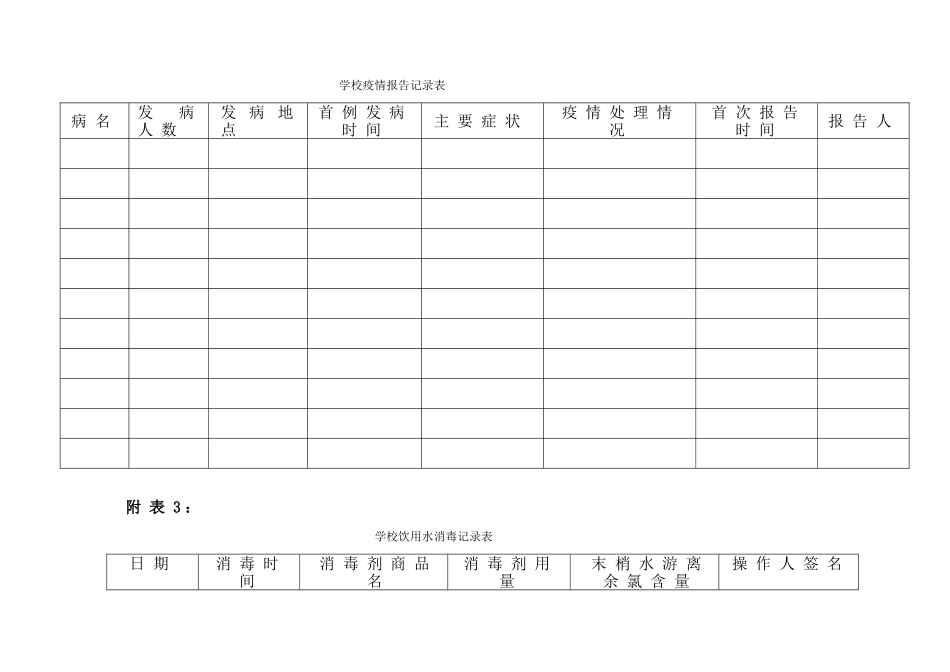 学校疫情报告记录表

| 病名 | 发病人数 | 发病地点 | 首例发病时间 | 主要症状 | 疫情处理情况 | 首次报告时间 | 报告人 |
|---|---|---|---|---|---|---|---|
| | | | | | | | |
| | | | | | | | |
| | | | | | | | |
| | | | | | | | |
| | | | | | | | |
| | | | | | | | |
| | | | | | | | |
| | | | | | | | |
| | | | | | | | |
| | | | | | | | |
| | | | | | | | |

附表3：

学校饮用水消毒记录表

| 日期 | 消毒时间 | 消毒剂商品名 | 消毒剂用量 | 末梢水游离余氯含量 | 操作人签名 |
|---|---|---|---|---|---|